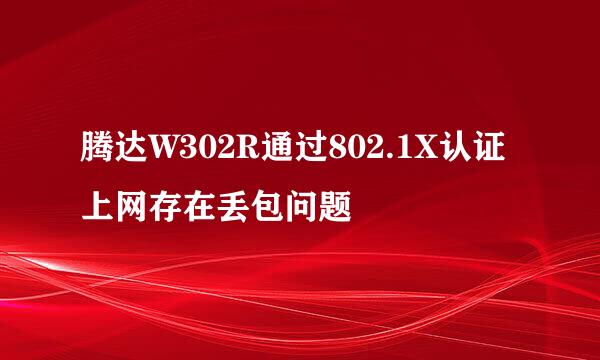 腾达W302R通过802.1X认证上网存在丢包问题